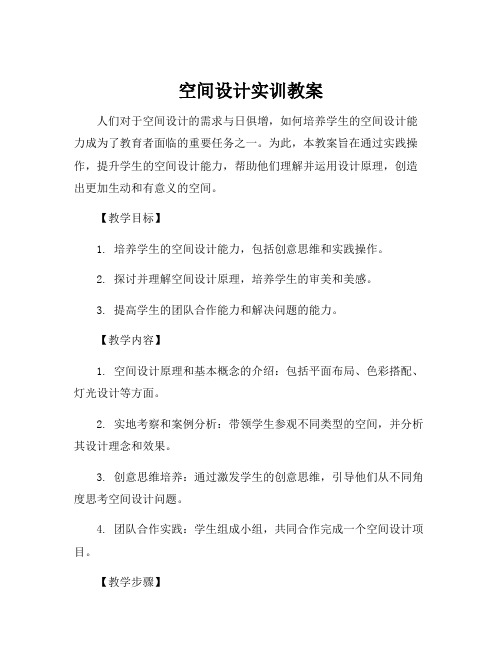 空间设计实训教案

人们对于空间设计的需求与日俱增，如何培养学生的空间设计能力成为了教育者面临的重要任务之一。为此，本教案旨在通过实践操作，提升学生的空间设计能力，帮助他们理解并运用设计原理，创造出更加生动和有意义的空间。

【教学目标】

1. 培养学生的空间设计能力，包括创意思维和实践操作。

2. 探讨并理解空间设计原理，培养学生的审美和美感。

3. 提高学生的团队合作能力和解决问题的能力。

【教学内容】

1. 空间设计原理和基本概念的介绍：包括平面布局、色彩搭配、灯光设计等方面。

2. 实地考察和案例分析：带领学生参观不同类型的空间，并分析其设计理念和效果。

3. 创意思维培养：通过激发学生的创意思维，引导他们从不同角度思考空间设计问题。

4. 团队合作实践：学生组成小组，共同合作完成一个空间设计项目。

【教学步骤】